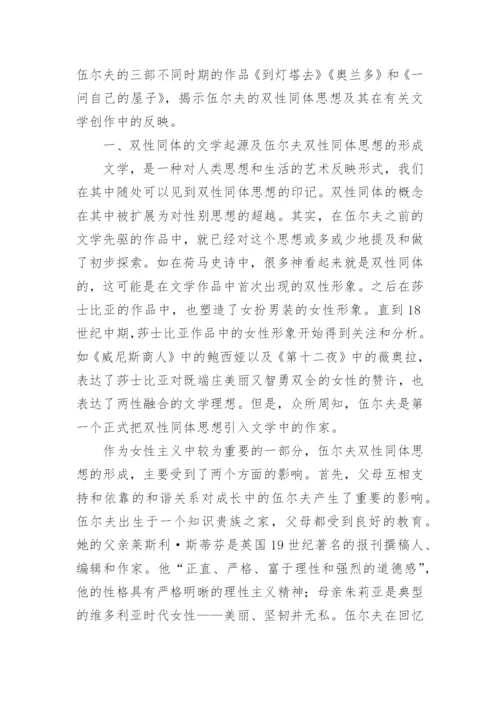 伍尔夫的三部不同时期的作品《到灯塔去》《奥兰多》和《一间自己的屋子》，揭示伍尔夫的双性同体思想及其在有关文学创作中的反映。

一、双性同体的文学起源及伍尔夫双性同体思想的形成

文学，是一种对人类思想和生活的艺术反映形式，我们在其中随处可以见到双性同体思想的印记。双性同体的概念在其中被扩展为对性别思想的超越。其实，在伍尔夫之前的文学先驱的作品中，就已经对这个思想或多或少地提及和做了初步探索。如在荷马史诗中，很多神看起来就是双性同体的，这可能是在文学作品中首次出现的双性形象。之后在莎士比亚的作品中，也塑造了女扮男装的女性形象。直到18世纪中期，莎士比亚作品中的女性形象开始得到关注和分析。如《威尼斯商人》中的鲍西娅以及《第十二夜》中的薇奥拉，表达了莎士比亚对既端庄美丽又智勇双全的女性的赞许，也表达了两性融合的文学理想。但是，众所周知，伍尔夫是第一个正式把双性同体思想引入文学中的作家。

作为女性主义中较为重要的一部分，伍尔夫双性同体思想的形成，主要受到了两个方面的影响。首先，父母互相支持和依靠的和谐关系对成长中的伍尔夫产生了重要的影响。伍尔夫出生于一个知识贵族之家，父母都受到良好的教育。她的父亲莱斯利·斯蒂芬是英国19世纪著名的报刊撰稿人、编辑和作家。他“正直、严格、富于理性和强烈的道德感”，他的性格具有严格明晰的理性主义精神；母亲朱莉亚是典型的维多利亚时代女性——美丽、坚韧并无私。伍尔夫在回忆